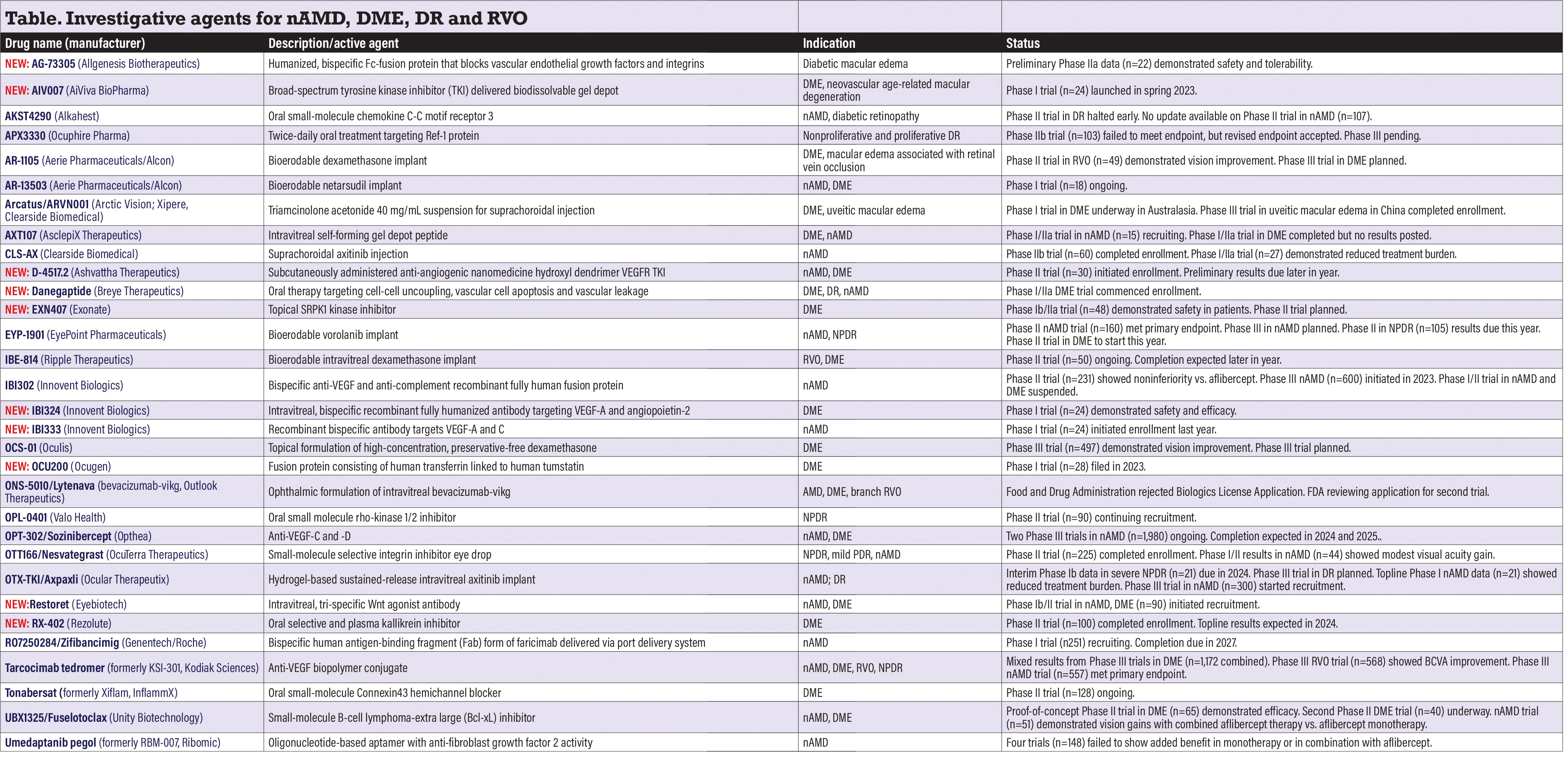 Table. Investigative agents for nAMD, DME, DR and RVO

| Drug name (manufacturer) | Description/active agent | Indication | Status |
|---|---|---|---|
| NEW: AG-73305 (Allgenesis Biotherapeutics) | Humanized, bispecific Fc-fusion protein that blocks vascular endothelial growth factors and integrins | Diabetic macular edema | Preliminary Phase IIa data (n=22) demonstrated safety and tolerability. |
| NEW: AIV007 (AiViva BioPharma) | Broad-spectrum tyrosine kinase inhibitor (TKI) delivered biodissolvable gel depot | DME, neovascular age-related macular degeneration | Phase I trial (n=24) launched in spring 2023. |
| AKST4290 (Alkahest) | Oral small-molecule chemokine C-C motif receptor 3 | nAMD, diabetic retinopathy | Phase II trial in DR halted early. No update available on Phase II trial in nAMD (n=107). |
| APX3330 (Ocuphire Pharma) | Twice-daily oral treatment targeting Ref-1 protein | Nonproliferative and proliferative DR | Phase IIb trial (n=103) failed to meet endpoint, but revised endpoint accepted. Phase III pending. |
| AR-1105 (Aerie Pharmaceuticals/Alcon) | Bioerodable dexamethasone implant | DME, macular edema associated with retinal vein occlusion | Phase II trial in RVO (n=49) demonstrated vision improvement. Phase III trial in DME planned. |
| AR-13503 (Aerie Pharmaceuticals/Alcon) | Bioerodable netarsudil implant | nAMD, DME | Phase I trial (n=18) ongoing. |
| Arcatus/ARVN001 (Arctic Vision; Xipere, Clearside Biomedical) | Triamcinolone acetonide 40 mg/mL suspension for suprachoroidal injection | DME, uveitic macular edema | Phase I trial in DME underway in Australasia. Phase III trial in uveitic macular edema in China completed enrollment. |
| AXT107 (AsclepiX Therapeutics) | Intravitreal self-forming gel depot peptide | DME, nAMD | Phase I/IIa trial in nAMD (n=15) recruiting. Phase I/IIa trial in DME completed but no results posted. |
| CLS-AX (Clearside Biomedical) | Suprachoroidal axitinib injection | nAMD | Phase IIb trial (n=60) completed enrollment. Phase I/IIa trial (n=27) demonstrated reduced treatment burden. |
| NEW: D-4517.2 (Ashvattha Therapeutics) | Subcutaneously administered anti-angiogenic nanomedicine hydroxyl dendrimer VEGFR TKI | nAMD, DME | Phase II trial (n=30) initiated enrollment. Preliminary results due later in year. |
| NEW: Danegaptide (Breye Therapeutics) | Oral therapy targeting cell-cell uncoupling, vascular cell apoptosis and vascular leakage | DME, DR, nAMD | Phase I/IIa DME trial commenced enrollment. |
| NEW: EXN407 (Exonate) | Topical SRPK1 kinase inhibitor | DME | Phase Ib/IIa trial (n=48) demonstrated safety in patients. Phase II trial planned. |
| EYP-1901 (EyePoint Pharmaceuticals) | Bioerodable vorolanib implant | nAMD, NPDR | Phase II nAMD trial (n=160) met primary endpoint. Phase III in nAMD planned. Phase II in NPDR (n=105) results due this year. Phase II trial in DME to start this year. |
| IBE-814 (Ripple Therapeutics) | Bioerodable intravitreal dexamethasone implant | RVO, DME | Phase II trial (n=50) ongoing. Completion expected later in year. |
| IBI302 (Innovent Biologics) | Bispecific anti-VEGF and anti-complement recombinant fully human fusion protein | nAMD | Phase II trial (n=231) showed noninferiority vs. aflibercept. Phase III nAMD (n=600) initiated in 2023. Phase I/II trial in nAMD and DME suspended. |
| NEW: IBI324 (Innovent Biologics) | Intravitreal, bispecific recombinant fully humanized antibody targeting VEGF-A and angiopoietin-2 | DME | Phase I trial (n=24) demonstrated safety and efficacy. |
| NEW: IBI333 (Innovent Biologics) | Recombinant bispecific antibody targets VEGF-A and C | nAMD | Phase I trial (n=24) initiated enrollment last year. |
| OCS-01 (Oculis) | Topical formulation of high-concentration, preservative-free dexamethasone | DME | Phase III trial (n=497) demonstrated vision improvement. Phase III trial planned. |
| NEW: OCU200 (Ocugen) | Fusion protein consisting of human transferrin linked to human tumstatin | DME | Phase I trial (n=28) filed in 2023. |
| ONS-5010/Lytenava (bevacizumab-vikg, Outlook Therapeutics) | Ophthalmic formulation of intravitreal bevacizumab-vikg | AMD, DME, branch RVO | Food and Drug Administration rejected Biologics License Application. FDA reviewing application for second trial. |
| OPL-0401 (Valo Health) | Oral small molecule rho-kinase 1/2 inhibitor | NPDR | Phase II trial (n=90) continuing recruitment. |
| OPT-302/Sozinibercept (Opthea) | Anti-VEGF-C and -D | nAMD, DME | Two Phase III trials in nAMD (n=1,980) ongoing. Completion expected in 2024 and 2025.. |
| OTT166/Nesvategrast (OcuTerra Therapeutics) | Small-molecule selective integrin inhibitor eye drop | NPDR, mild PDR, nAMD | Phase II trial (n=225) completed enrollment. Phase I/II results in nAMD (n=44) showed modest visual acuity gain. |
| OTX-TKI/Axpaxli (Ocular Therapeutix) | Hydrogel-based sustained-release intravitreal axitinib implant | nAMD; DR | Interim Phase Ib data in severe NPDR (n=21) due in 2024. Phase III trial in DR planned. Topline Phase I nAMD data (n=21) showed reduced treatment burden. Phase III trial in nAMD (n=300) started recruitment. |
| NEW:Restoret (Eyebiotech) | Intravitreal, tri-specific Wnt agonist antibody | nAMD, DME | Phase Ib/II trial in nAMD, DME (n=90) initiated recruitment. |
| NEW: RX-402 (Rezolute) | Oral selective and plasma kallikrein inhibitor | DME | Phase II trial (n=100) completed enrollment. Topline results expected in 2024. |
| RO7250284/Zifibancimig (Genentech/Roche) | Bispecific human antigen-binding fragment (Fab) form of faricimab delivered via port delivery system | nAMD | Phase I trial (n251) recruiting. Completion due in 2027. |
| Tarcocimab tedromer (formerly KSI-301, Kodiak Sciences) | Anti-VEGF biopolymer conjugate | nAMD, DME, RVO, NPDR | Mixed results from Phase III trials in DME (n=1,172 combined). Phase III RVO trial (n=568) showed BCVA improvement. Phase III nAMD trial (n=557) met primary endpoint. |
| Tonabersat (formerly Xiflam, InflammX) | Oral small-molecule Connexin43 hemichannel blocker | DME | Phase II trial (n=128) ongoing. |
| UBX1325/Fuselotoclax (Unity Biotechnology) | Small-molecule B-cell lymphoma-extra large (Bcl-xL) inhibitor | nAMD, DME | Proof-of-concept Phase II trial in DME (n=65) demonstrated efficacy. Second Phase II DME trial (n=40) underway. nAMD trial (n=51) demonstrated vision gains with combined aflibercept therapy vs. aflibercept monotherapy. |
| Umedaptanib pegol (formerly RBM-007, Ribomic) | Oligonucleotide-based aptamer with anti-fibroblast growth factor 2 activity | nAMD | Four trials (n=148) failed to show added benefit in monotherapy or in combination with aflibercept. |